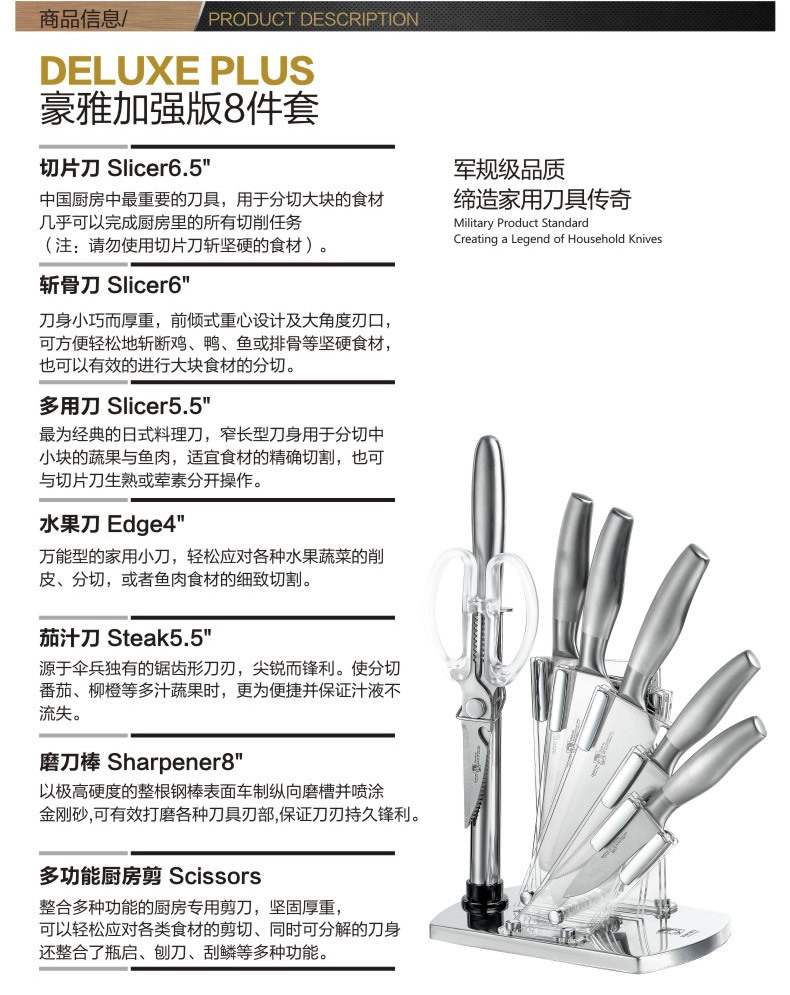 商品信息/ PRODUCT DESCRIPTION

DELUXE PLUS
豪雅加强版8件套

切片刀 Slicer6.5"
中国厨房中最重要的刀具，用于分切大块的食材几乎可以完成厨房里的所有切削任务（注：请勿使用切片刀斩坚硬的食材）。

斩骨刀 Slicer6"
刀身小巧而厚重，前倾式重心设计及大角度刃口，可方便轻松地斩断鸡、鸭、鱼或排骨等坚硬食材，也可以有效的进行大块食材的分切。

多用刀 Slicer5.5"
最为经典的日式料理刀，窄长型刀身用于分切中小块的蔬果与鱼肉，适宜食材的精确切割，也可与切片刀生熟或荤素分开操作。

水果刀 Edge4"
万能型的家用小刀，轻松应对各种水果蔬菜的削皮、分切，或者鱼肉食材的细致切割。

茄汁刀 Steak5.5"
源于伞兵独有的锯齿形刀刃，尖锐而锋利。使分切番茄、柳橙等多汁蔬果时，更为便捷并保证汁液不流失。

磨刀棒 Sharpener8"
以极高硬度的整根钢棒表面车制纵向磨槽并喷涂金刚砂,可有效打磨各种刀具刃部,保证刀刃持久锋利。

多功能厨房剪 Scissors
整合多种功能的厨房专用剪刀，坚固厚重，可以轻松应对各类食材的剪切、同时可分解的刀身还整合了瓶启、刨刀、刮鳞等多种功能。

军规级品质
缔造家用刀具传奇
Military Product Standard
Creating a Legend of Household Knives